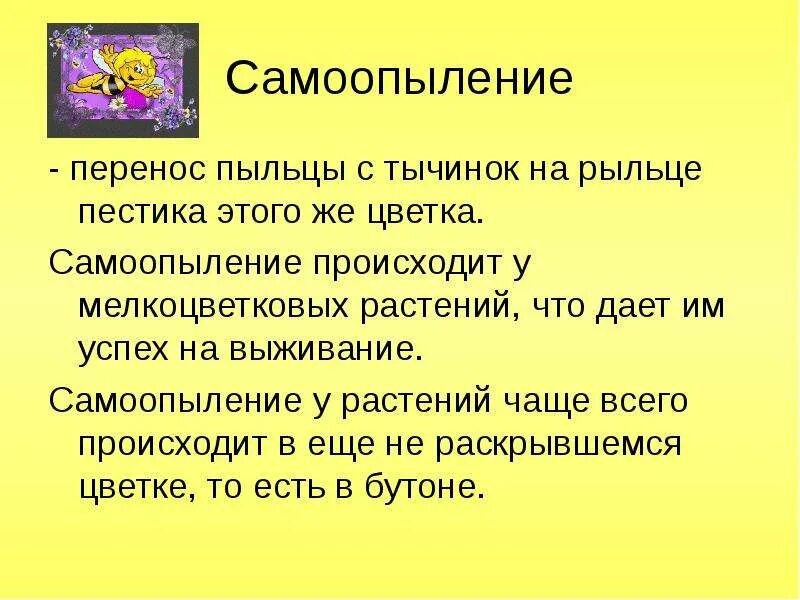 Самоопыление

- перенос пыльцы с тычинок на рыльце пестика этого же цветка.

Самоопыление происходит у мелкоцветковых растений, что дает им успех на выживание.

Самоопыление у растений чаще всего происходит в еще не раскрывшемся цветке, то есть в бутоне.